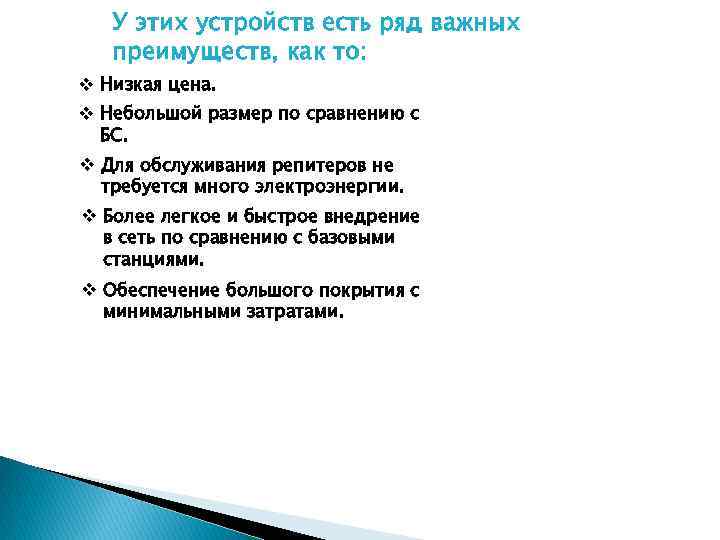 У этих устройств есть ряд важных преимуществ, как то:

❖ Низкая цена.

❖ Небольшой размер по сравнению с БС.

❖ Для обслуживания репитеров не требуется много электроэнергии.

❖ Более легкое и быстрое внедрение в сеть по сравнению с базовыми станциями.

❖ Обеспечение большого покрытия с минимальными затратами.